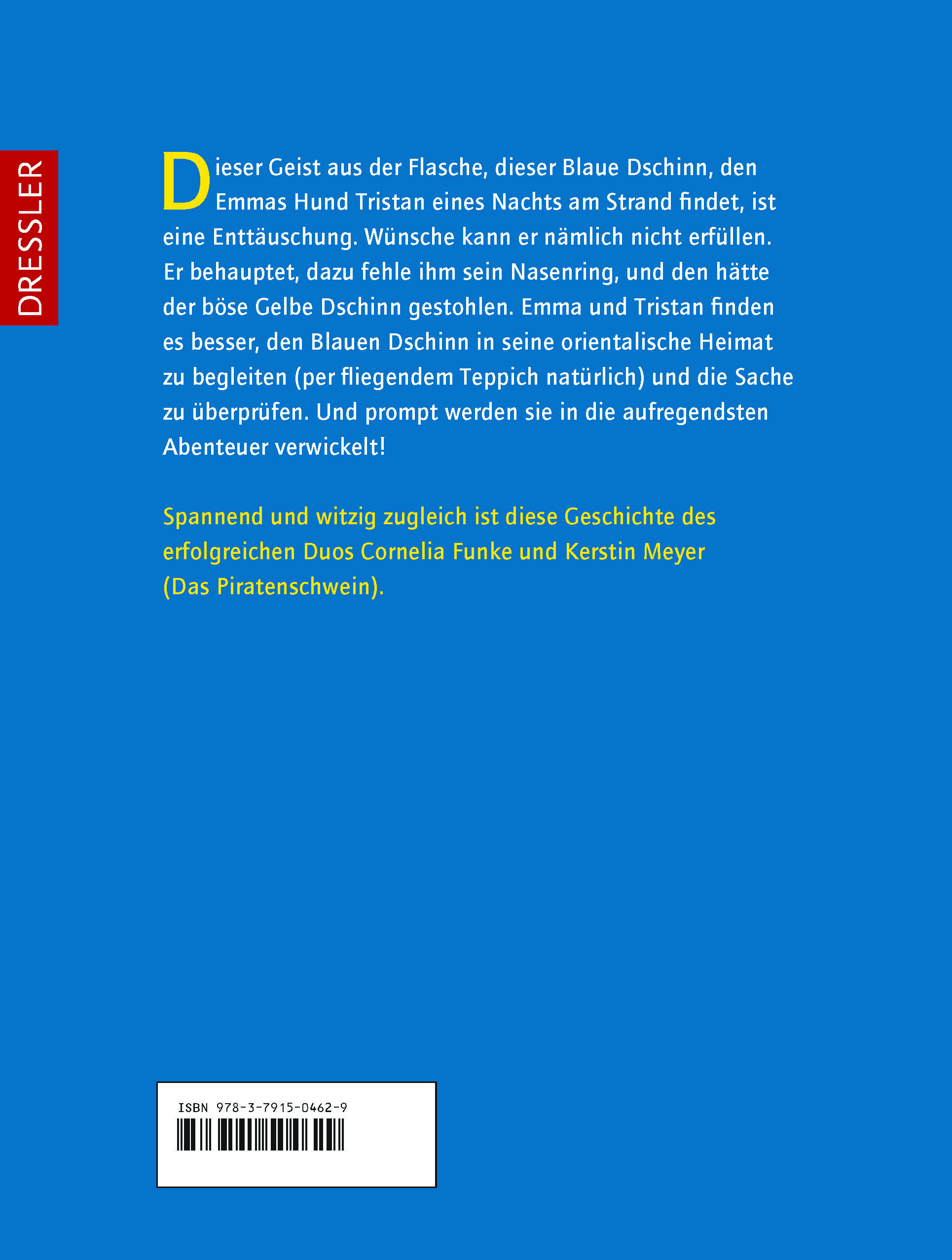 DRESSLER

Dieser Geist aus der Flasche, dieser Blaue Dschinn, den Emmas Hund Tristan eines Nachts am Strand findet, ist eine Enttäuschung. Wünsche kann er nämlich nicht erfüllen. Er behauptet, dazu fehle ihm sein Nasenring, und den hätte der böse Gelbe Dschinn gestohlen. Emma und Tristan finden es besser, den Blauen Dschinn in seine orientalische Heimat zu begleiten (per fliegendem Teppich natürlich) und die Sache zu überprüfen. Und prompt werden sie in die aufregendsten Abenteuer verwickelt!

Spannend und witzig zugleich ist diese Geschichte des erfolgreichen Duos Cornelia Funke und Kerstin Meyer (Das Piratenschwein).

ISBN 978-3-7915-0462-9